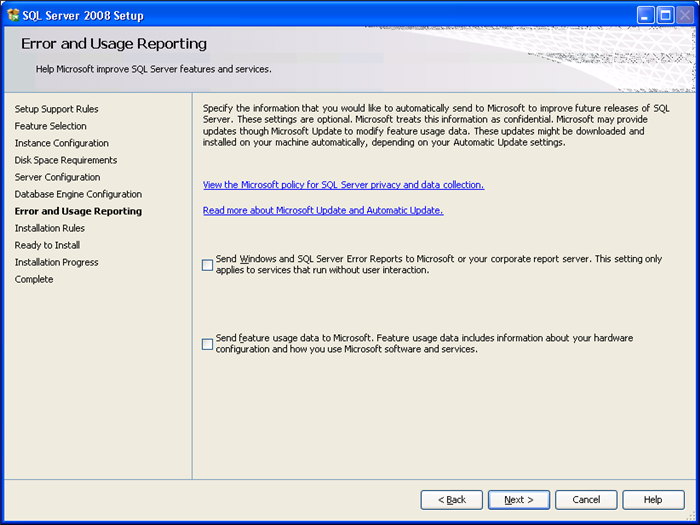 SQL Server 2008 Setup

Error and Usage Reporting

Help Microsoft improve SQL Server features and services.

Setup Support Rules
Feature Selection
Instance Configuration
Disk Space Requirements
Server Configuration
Database Engine Configuration
Error and Usage Reporting
Installation Rules
Ready to Install
Installation Progress
Complete

Specify the information that you would like to automatically send to Microsoft to improve future releases of SQL Server. These settings are optional. Microsoft treats this information as confidential. Microsoft may provide updates though Microsoft Update to modify feature usage data. These updates might be downloaded and installed on your machine automatically, depending on your Automatic Update settings.

View the Microsoft policy for SQL Server privacy and data collection.

Read more about Microsoft Update and Automatic Update.

Send Windows and SQL Server Error Reports to Microsoft or your corporate report server. This setting only applies to services that run without user interaction.

Send feature usage data to Microsoft. Feature usage data includes information about your hardware configuration and how you use Microsoft software and services.

< Back
Next >
Cancel
Help